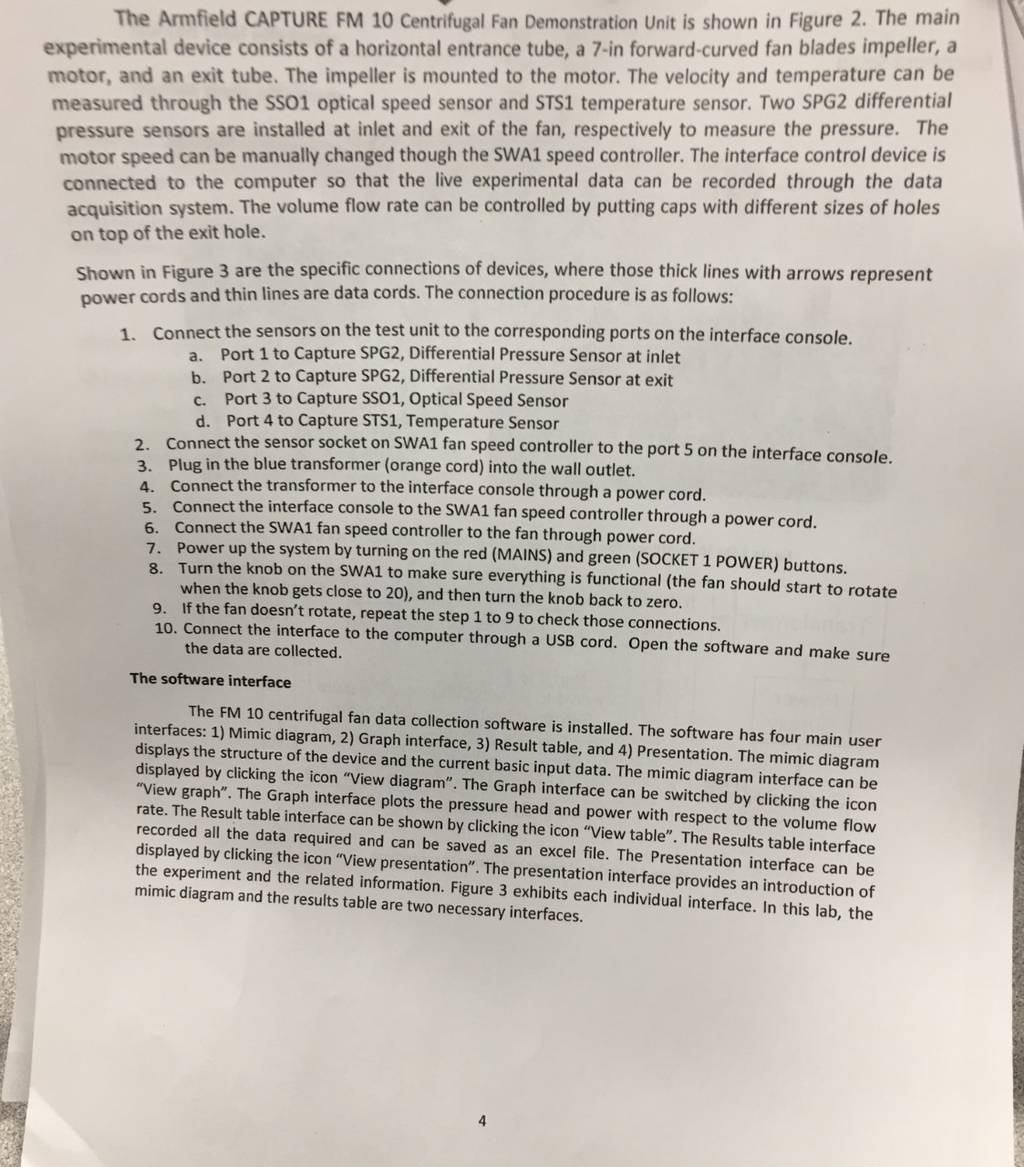 The Armfield CAPTURE FM 10 Centrifugal Fan Demonstration Unit is shown in Figure 2. The main experimental device consists of a horizontal entrance tube, a 7-in forward-curved fan blades impeller, a motor, and an exit tube. The impeller is mounted to the motor. The velocity and temperature can be measured through the SSO1 optical speed sensor and STS1 temperature sensor. Two SPG2 differential pressure sensors are installed at inlet and exit of the fan, respectively to measure the pressure. The motor speed can be manually changed though the SWA1 speed controller. The interface control device is connected to the computer so that the live experimental data can be recorded through the data acquisition system. The volume flow rate can be controlled by putting caps with different sizes of holes on top of the exit hole.

Shown in Figure 3 are the specific connections of devices, where those thick lines with arrows represent power cords and thin lines are data cords. The connection procedure is as follows:

1. Connect the sensors on the test unit to the corresponding ports on the interface console.
a. Port 1 to Capture SPG2, Differential Pressure Sensor at inlet
b. Port 2 to Capture SPG2, Differential Pressure Sensor at exit
c. Port 3 to Capture SSO1, Optical Speed Sensor
d. Port 4 to Capture STS1, Temperature Sensor
2. Connect the sensor socket on SWA1 fan speed controller to the port 5 on the interface console.
3. Plug in the blue transformer (orange cord) into the wall outlet.
4. Connect the transformer to the interface console through a power cord.
5. Connect the interface console to the SWA1 fan speed controller through a power cord.
6. Connect the SWA1 fan speed controller to the fan through power cord.
7. Power up the system by turning on the red (MAINS) and green (SOCKET 1 POWER) buttons.
8. Turn the knob on the SWA1 to make sure everything is functional (the fan should start to rotate when the knob gets close to 20), and then turn the knob back to zero.
9. If the fan doesn't rotate, repeat the step 1 to 9 to check those connections.
10. Connect the interface to the computer through a USB cord. Open the software and make sure the data are collected.

The software interface

The FM 10 centrifugal fan data collection software is installed. The software has four main user interfaces: 1) Mimic diagram, 2) Graph interface, 3) Result table, and 4) Presentation. The mimic diagram displays the structure of the device and the current basic input data. The mimic diagram interface can be displayed by clicking the icon "View diagram". The Graph interface can be switched by clicking the icon "View graph". The Graph interface plots the pressure head and power with respect to the volume flow rate. The Result table interface can be shown by clicking the icon "View table". The Results table interface recorded all the data required and can be saved as an excel file. The Presentation interface can be displayed by clicking the icon "View presentation". The presentation interface provides an introduction of the experiment and the related information. Figure 3 exhibits each individual interface. In this lab, the mimic diagram and the results table are two necessary interfaces.

4